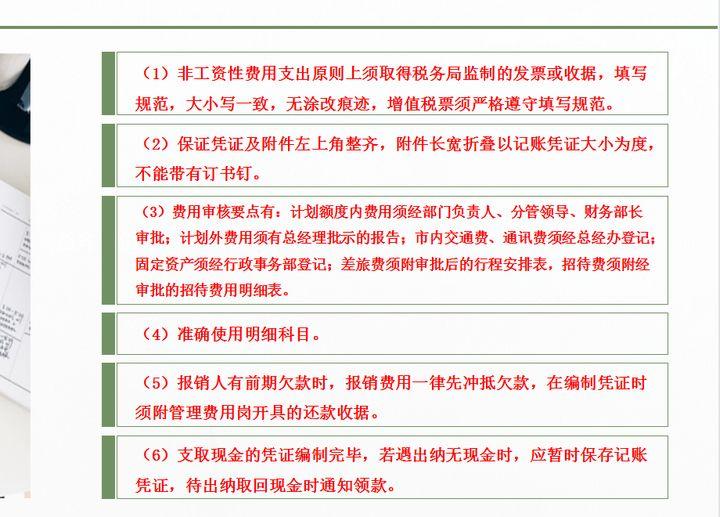 （1）非工资性费用支出原则上须取得税务局监制的发票或收据，填写规范，大小写一致，无涂改痕迹，增值税票须严格遵守填写规范。

（2）保证凭证及附件左上角整齐，附件长宽折叠以记账凭证大小为度，不能带有订书钉。

（3）费用审核要点有：计划额度内费用须经部门负责人、分管领导、财务部长审批；计划外费用须有总经理批示的报告；市内交通费、通讯费须经总经办登记；固定资产须经行政事务部登记；差旅费须附审批后的行程安排表，招待费须附经审批的招待费用明细表。

（4）准确使用明细科目。

（5）报销人有前期欠款时，报销费用一律先冲抵欠款，在编制凭证时须附管理费用岗开具的还款收据。

（6）支取现金的凭证编制完毕，若遇出纳无现金时，应暂时保存记账凭证，待出纳取回现金时通知领款。